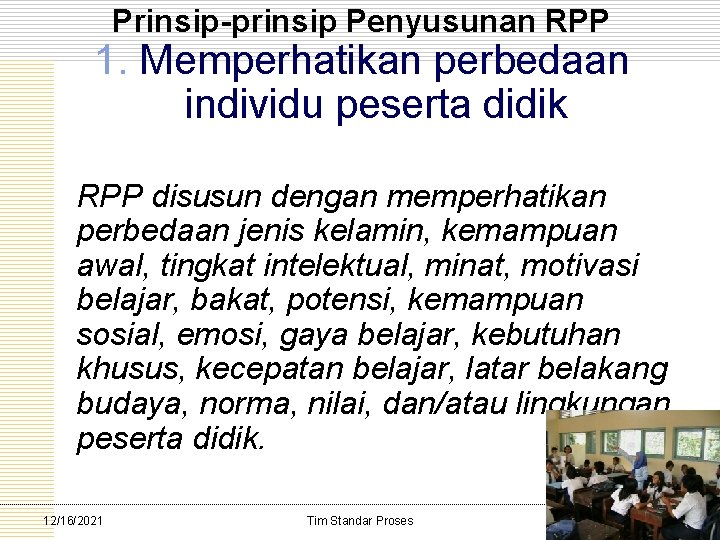 Prinsip-prinsip Penyusunan RPP

1. Memperhatikan perbedaan individu peserta didik

RPP disusun dengan memperhatikan perbedaan jenis kelamin, kemampuan awal, tingkat intelektual, minat, motivasi belajar, bakat, potensi, kemampuan sosial, emosi, gaya belajar, kebutuhan khusus, kecepatan belajar, latar belakang budaya, norma, nilai, dan/atau lingkungan peserta didik.

12/16/2021 Tim Standar Proses